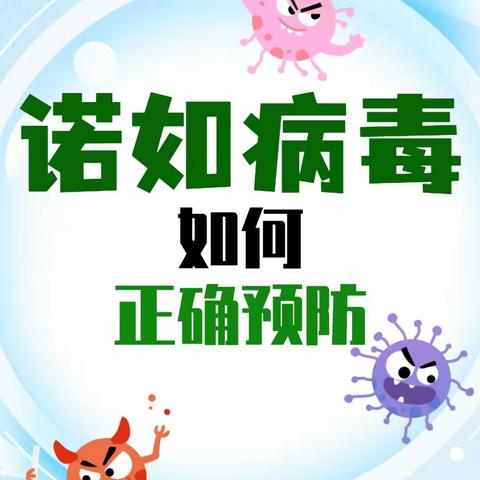 诺如病毒
如何
正确预防